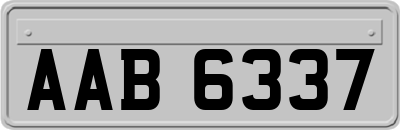 AAB 6337